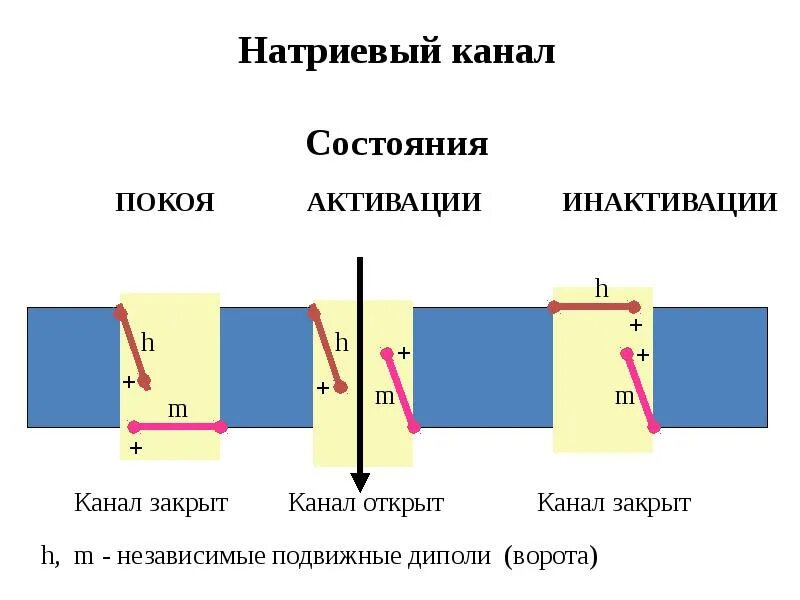 Натриевый канал

Состояния

ПОКОЯ

АКТИВАЦИИ

ИНАКТИВАЦИИ

h
+
m
+

h
+
+
m

h
+
+
m

Канал закрыт

Канал открыт

Канал закрыт

h, m - независимые подвижные диполи (ворота)